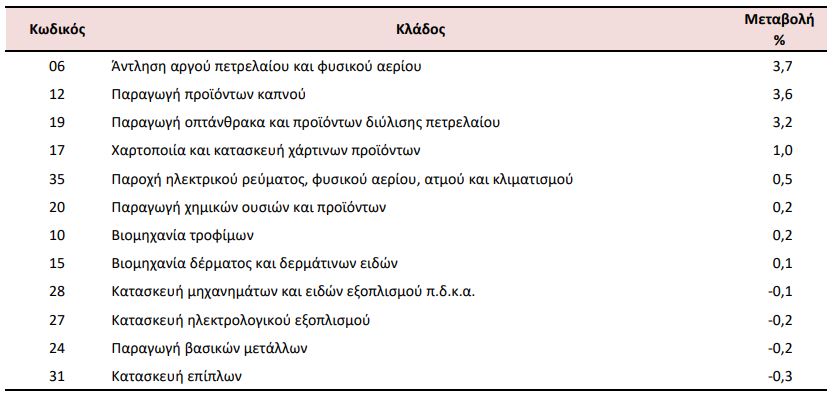 | Κωδικός | Κλάδος | Μεταβολή % |
|---|---|---|
| 06 | Άντληση αργού πετρελαίου και φυσικού αερίου | 3,7 |
| 12 | Παραγωγή προϊόντων καπνού | 3,6 |
| 19 | Παραγωγή οπτάνθρακα και προϊόντων διύλισης πετρελαίου | 3,2 |
| 17 | Χαρτοποιία και κατασκευή χάρτινων προϊόντων | 1,0 |
| 35 | Παροχή ηλεκτρικού ρεύματος, φυσικού αερίου, ατμού και κλιματισμού | 0,5 |
| 20 | Παραγωγή χημικών ουσιών και προϊόντων | 0,2 |
| 10 | Βιομηχανία τροφίμων | 0,2 |
| 15 | Βιομηχανία δέρματος και δερμάτινων ειδών | 0,1 |
| 28 | Κατασκευή μηχανημάτων και ειδών εξοπλισμού π.δ.κ.α. | -0,1 |
| 27 | Κατασκευή ηλεκτρολογικού εξοπλισμού | -0,2 |
| 24 | Παραγωγή βασικών μετάλλων | -0,2 |
| 31 | Κατασκευή επίπλων | -0,3 |